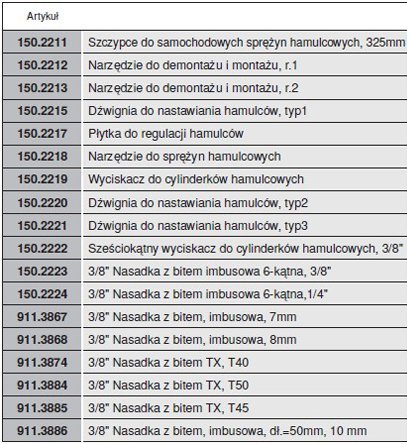 | Artykuł | |
|---|---|
| 150.2211 | Szczypce do samochodowych sprężyn hamulcowych, 325mm |
| 150.2212 | Narzędzie do demontażu i montażu, r.1 |
| 150.2213 | Narzędzie do demontażu i montażu, r.2 |
| 150.2215 | Dźwignia do nastawiania hamulców, typ1 |
| 150.2217 | Płytka do regulacji hamulców |
| 150.2218 | Narzędzie do sprężyn hamulcowych |
| 150.2219 | Wyciskacz do cylinderków hamulcowych |
| 150.2220 | Dźwignia do nastawiania hamulców, typ2 |
| 150.2221 | Dźwignia do nastawiania hamulców, typ3 |
| 150.2222 | Sześciokątny wyciskacz do cylinderków hamulcowych, 3/8" |
| 150.2223 | 3/8" Nasadka z bitem imbusowa 6-kątna, 3/8" |
| 150.2224 | 3/8" Nasadka z bitem imbusowa 6-kątna,1/4" |
| 911.3867 | 3/8" Nasadka z bitem, imbusowa, 7mm |
| 911.3868 | 3/8" Nasadka z bitem, imbusowa, 8mm |
| 911.3874 | 3/8" Nasadka z bitem TX, T40 |
| 911.3884 | 3/8" Nasadka z bitem TX, T50 |
| 911.3885 | 3/8" Nasadka z bitem TX, T45 |
| 911.3886 | 3/8" Nasadka z bitem, imbusowa, dł.=50mm, 10 mm |